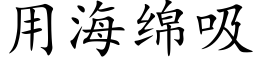 用海绵吸